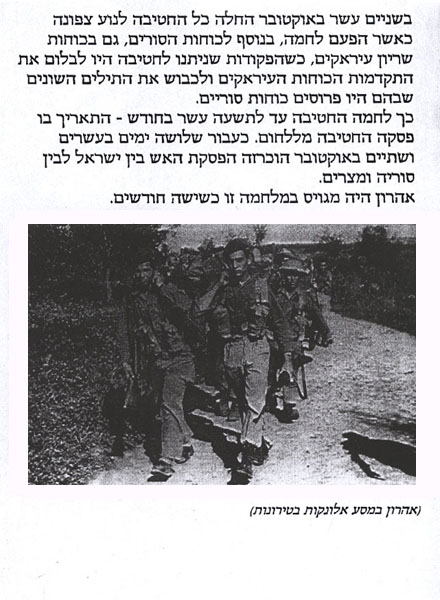 בשניים עשר באוקטובר החלה כל החטיבה לנוע צפונה כאשר הפעם לחמה, בנוסף לכוחות הסורים, גם בכוחות שריון עיראקים, כשהפקודות שניתנו לחטיבה היו לבלום את התקדמות הכוחות העיראקים ולכבוש את התילים השונים שבהם היו פרוסים כוחות סוריים.
כך לחמה החטיבה עד לתשעה עשר בחודש - התאריך בו פסקה החטיבה מללחום. כעבור שלושה ימים בעשרים ושתיים באוקטובר הוכרזה הפסקת האש בין ישראל לבין סוריה ומצרים.
אהרון היה מגויס במלחמה זו כשישה חודשים.

(אהרון במסע אלונקות בטירונות)